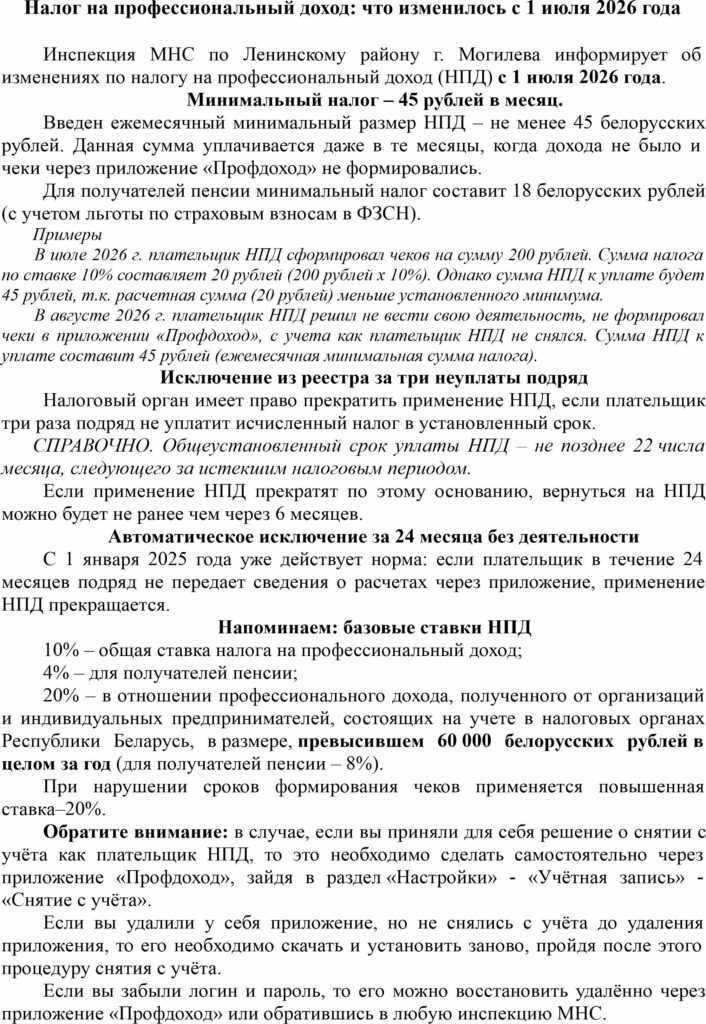 Налог на профессиональный доход: что изменилось с 1 июля 2026 года

Инспекция МНС по Ленинскому району г. Могилева информирует об изменениях по налогу на профессиональный доход (НПД) с 1 июля 2026 года.

Минимальный налог – 45 рублей в месяц.

Введен ежемесячный минимальный размер НПД – не менее 45 белорусских рублей. Данная сумма уплачивается даже в те месяцы, когда дохода не было и чеки через приложение «Профдоход» не формировались.

Для получателей пенсии минимальный налог составит 18 белорусских рублей (с учетом льготы по страховым взносам в ФЗСН).

Примеры

В июле 2026 г. плательщик НПД сформировал чеков на сумму 200 рублей. Сумма налога по ставке 10% составляет 20 рублей (200 рублей х 10%). Однако сумма НПД к уплате будет 45 рублей, т.к. расчетная сумма (20 рублей) меньше установленного минимума.

В августе 2026 г. плательщик НПД решил не вести свою деятельность, не формировал чеки в приложении «Профдоход», с учета как плательщик НПД не снялся. Сумма НПД к уплате составит 45 рублей (ежемесячная минимальная сумма налога).

Исключение из реестра за три неуплаты подряд

Налоговый орган имеет право прекратить применение НПД, если плательщик три раза подряд не уплатит исчисленный налог в установленный срок.

СПРАВОЧНО. Общеустановленный срок уплаты НПД – не позднее 22 числа месяца, следующего за истекшим налоговым периодом.

Если применение НПД прекратят по этому основанию, вернуться на НПД можно будет не ранее чем через 6 месяцев.

Автоматическое исключение за 24 месяца без деятельности

С 1 января 2025 года уже действует норма: если плательщик в течение 24 месяцев подряд не передает сведения о расчетах через приложение, применение НПД прекращается.

Напоминаем: базовые ставки НПД

10% – общая ставка налога на профессиональный доход;

4% – для получателей пенсии;

20% – в отношении профессионального дохода, полученного от организаций и индивидуальных предпринимателей, состоящих на учете в налоговых органах Республики Беларусь, в размере, превысившем 60 000 белорусских рублей в целом за год (для получателей пенсии – 8%).

При нарушении сроков формирования чеков применяется повышенная ставка–20%.

Обратите внимание: в случае, если вы приняли для себя решение о снятии с учёта как плательщик НПД, то это необходимо сделать самостоятельно через приложение «Профдоход», зайдя в раздел «Настройки» - «Учётная запись» - «Снятие с учёта».

Если вы удалили у себя приложение, но не снялись с учёта до удаления приложения, то его необходимо скачать и установить заново, пройдя после этого процедуру снятия с учёта.

Если вы забыли логин и пароль, то его можно восстановить удалённо через приложение «Профдоход» или обратившись в любую инспекцию МНС.